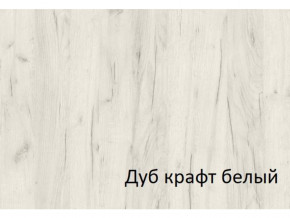 Дуб крафт белый